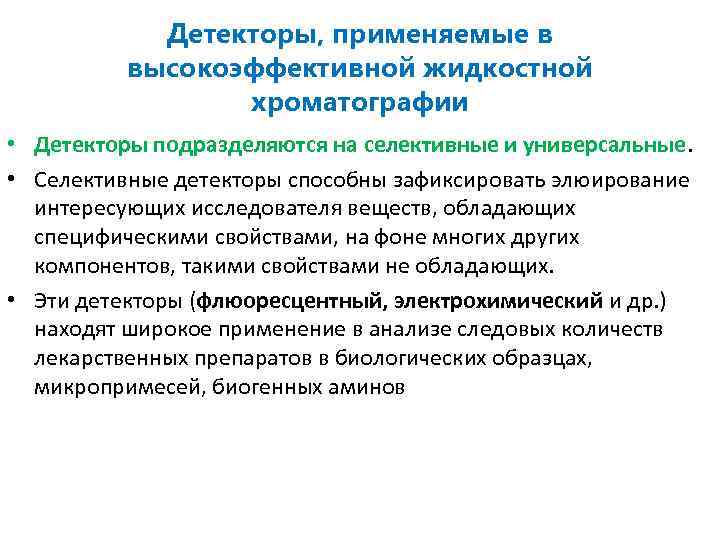 Детекторы, применяемые в высокоэффективной жидкостной хроматографии

• Детекторы подразделяются на селективные и универсальные.

• Селективные детекторы способны зафиксировать элюирование интересующих исследователя веществ, обладающих специфическими свойствами, на фоне многих других компонентов, такими свойствами не обладающих.

• Эти детекторы (флюоресцентный, электрохимический и др.) находят широкое применение в анализе следовых количеств лекарственных препаратов в биологических образцах, микропримесей, биогенных аминов